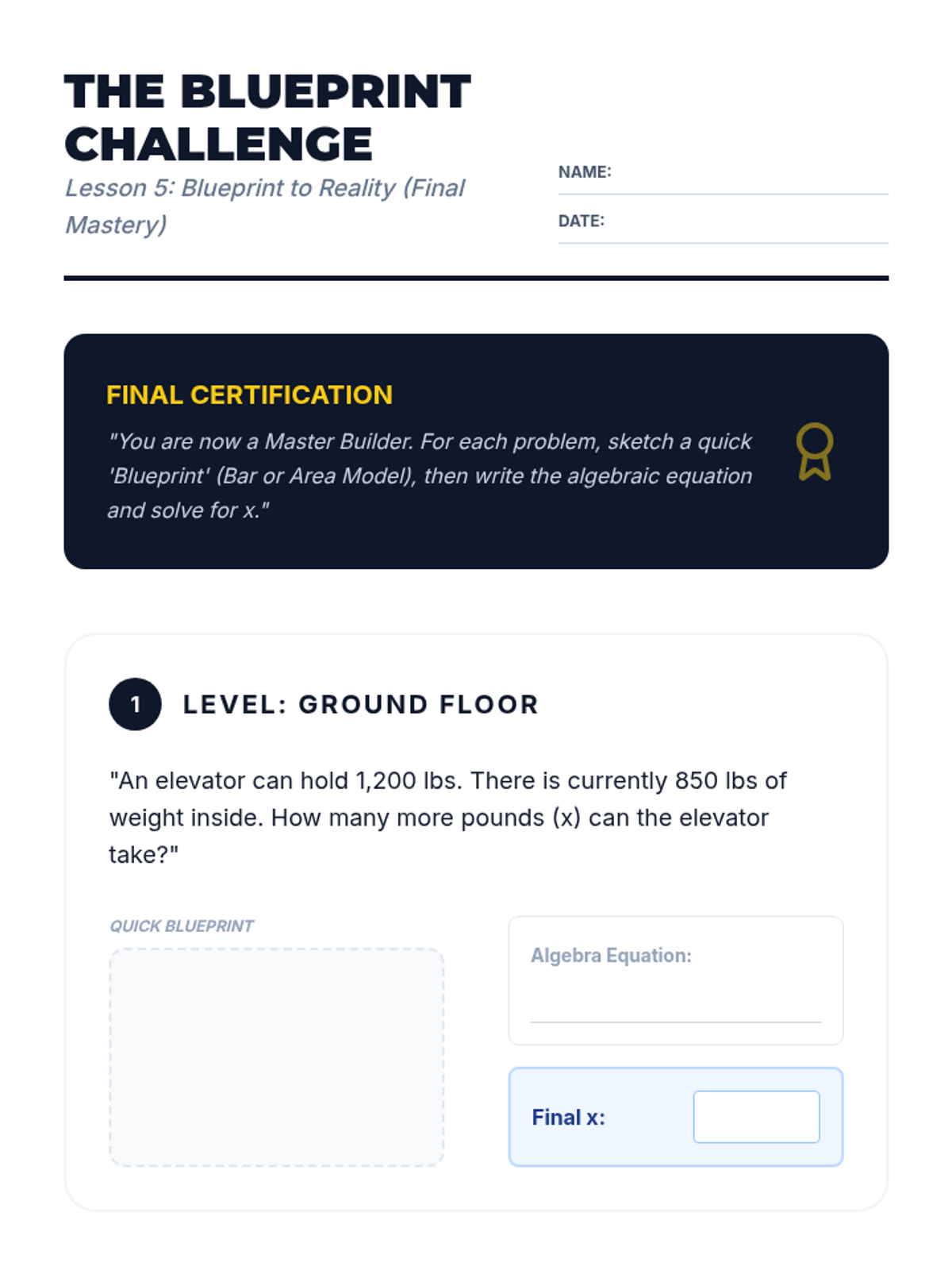 THE BLUEPRINT CHALLENGE

Lesson 5: Blueprint to Reality (Final Mastery)

NAME: ____

DATE: ____

FINAL CERTIFICATION

"You are now a Master Builder. For each problem, sketch a quick 'Blueprint' (Bar or Area Model), then write the algebraic equation and solve for x."

1 LEVEL: GROUND FLOOR

"An elevator can hold 1,200 lbs. There is currently 850 lbs of weight inside. How many more pounds (x) can the elevator take?"

QUICK BLUEPRINT

Algebra Equation: ____

Final x: